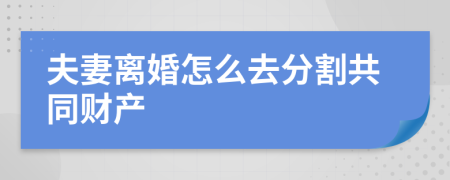 夫妻离婚怎么去分割共同财产